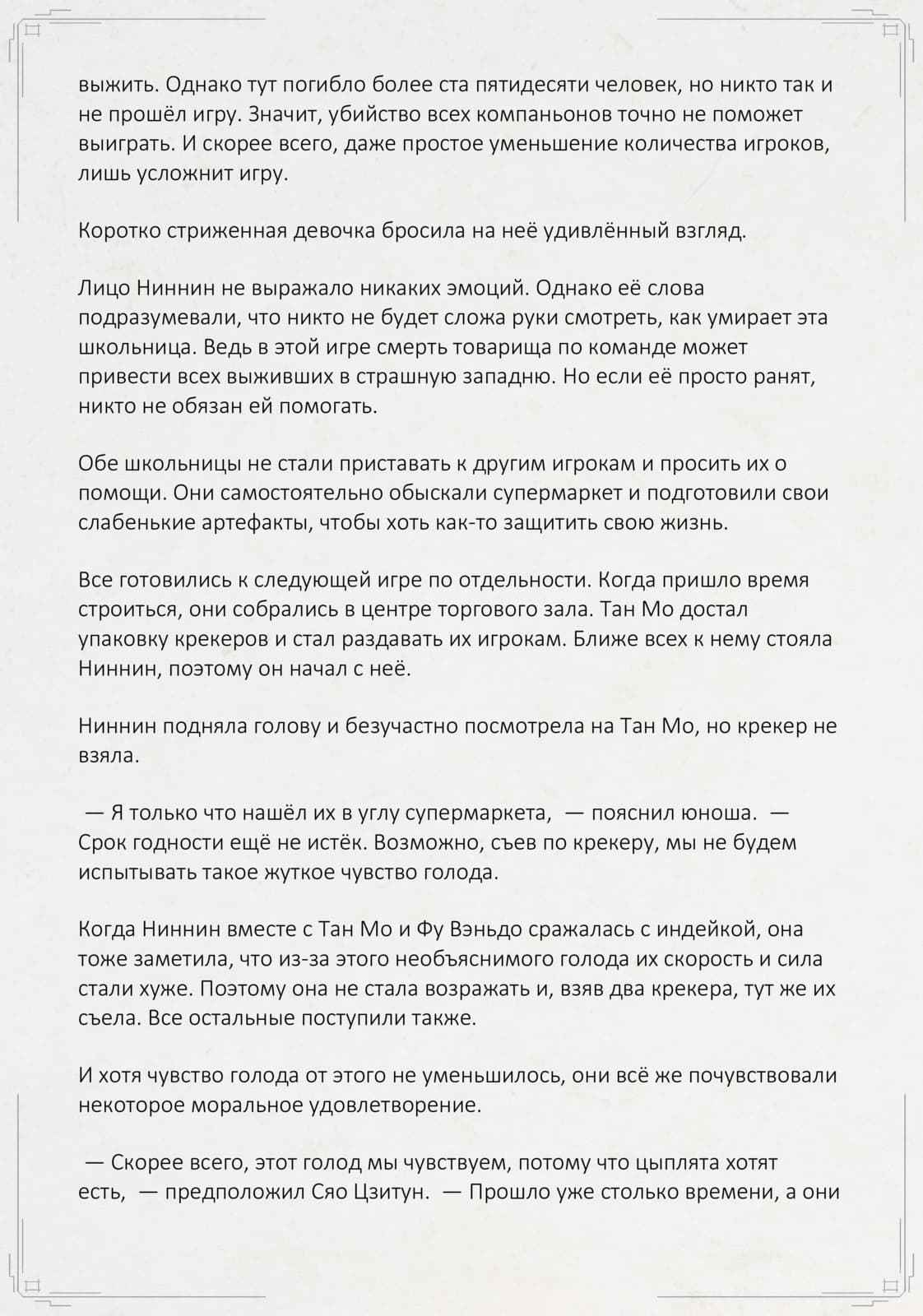 выжить. Однако тут погибло более ста пятидесяти человек, но никто так и не прошёл игру. Значит, убийство всех компаньонов точно не поможет выиграть. И скорее всего, даже простое уменьшение количества игроков, лишь усложнит игру.

Коротко стриженная девочка бросила на неё удивлённый взгляд.

Лицо Ниннин не выражало никаких эмоций. Однако её слова подразумевали, что никто не будет сложа руки смотреть, как умирает эта школьница. Ведь в этой игре смерть товарища по команде может привести всех выживших в страшную западню. Но если её просто ранят, никто не обязан ей помогать.

Обе школьницы не стали приставать к другим игрокам и просить их о помощи. Они самостоятельно обыскали супермаркет и подготовили свои слабенькие артефакты, чтобы хоть как-то защитить свою жизнь.

Все готовились к следующей игре по отдельности. Когда пришло время строиться, они собрались в центре торгового зала. Тан Мо достал упаковку крекеров и стал раздавать их игрокам. Ближе всех к нему стояла Ниннин, поэтому он начал с неё.

Ниннин подняла голову и безучастно посмотрела на Тан Мо, но крекер не взяла.

— Я только что нашёл их в углу супермаркета, — пояснил юноша. — Срок годности ещё не истёк. Возможно, съев по крекеру, мы не будем испытывать такое жуткое чувство голода.

Когда Ниннин вместе с Тан Мо и Фу Вэньдо сражалась с индейкой, она тоже заметила, что из-за этого необъяснимого голода их скорость и сила стали хуже. Поэтому она не стала возражать и, взяв два крекера, тут же их съела. Все остальные поступили также.

И хотя чувство голода от этого не уменьшилось, они всё же почувствовали некоторое моральное удовлетворение.

— Скорее всего, этот голод мы чувствуем, потому что цыплята хотят есть, — предположил Сяо Цзитун. — Прошло уже столько времени, а они